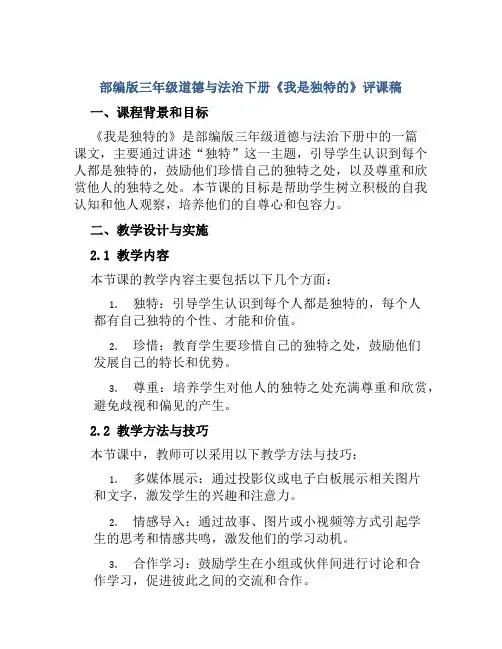 部编版三年级道德与法治下册《我是独特的》评课稿

一、课程背景和目标

《我是独特的》是部编版三年级道德与法治下册中的一篇课文，主要通过讲述“独特”这一主题，引导学生认识到每个人都是独特的，鼓励他们珍惜自己的独特之处，以及尊重和欣赏他人的独特之处。本节课的目标是帮助学生树立积极的自我认知和他人观察，培养他们的自尊心和包容力。

二、教学设计与实施

2.1 教学内容

本节课的教学内容主要包括以下几个方面：

1. 独特：引导学生认识到每个人都是独特的，每个人都有自己独特的个性、才能和价值。

2. 珍惜：教育学生要珍惜自己的独特之处，鼓励他们发展自己的特长和优势。

3. 尊重：培养学生对他人的独特之处充满尊重和欣赏，避免歧视和偏见的产生。

2.2 教学方法与技巧

本节课中，教师可以采用以下教学方法与技巧：

1. 多媒体展示：通过投影仪或电子白板展示相关图片和文字，激发学生的兴趣和注意力。

2. 情感导入：通过故事、图片或小视频等方式引起学生的思考和情感共鸣，激发他们的学习动机。

3. 合作学习：鼓励学生在小组或伙伴间进行讨论和合作学习，促进彼此之间的交流和合作。